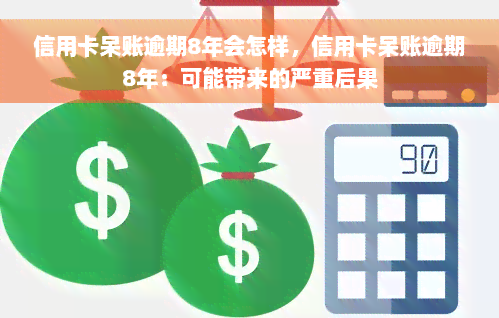 信用卡呆账逾期8年会怎样，信用卡呆账逾期8年：可能带来的严重后果

$

$

90